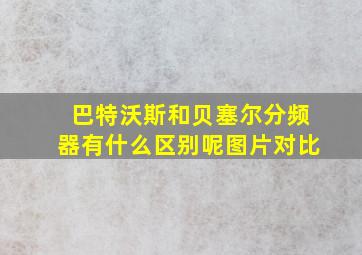 巴特沃斯和贝塞尔分频器有什么区别呢图片对比